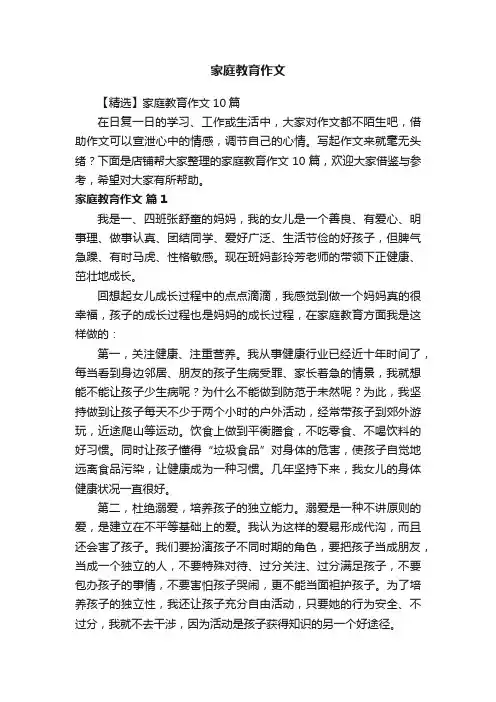 家庭教育作文

【精选】家庭教育作文 10 篇

在日复一日的学习、工作或生活中，大家对作文都不陌生吧，借助作文可以宣泄心中的情感，调节自己的心情。写起作文来就毫无头绪？下面是店铺帮大家整理的家庭教育作文 10 篇，欢迎大家借鉴与参考，希望对大家有所帮助。

家庭教育作文 篇 1

我是一、四班张舒童的妈妈，我的女儿是一个善良、有爱心、明事理、做事认真、团结同学、爱好广泛、生活节俭的好孩子，但脾气急躁、有时马虎、性格敏感。现在班妈彭玲芳老师的带领下正健康、茁壮地成长。

回想起女儿成长过程中的点点滴滴，我感觉到做一个妈妈真的很幸福，孩子的成长过程也是妈妈的成长过程，在家庭教育方面我是这样做的：

第一，关注健康、注重营养。我从事健康行业已经近十年时间了，每当看到身边邻居、朋友的孩子生病受罪、家长着急的情景，我就想能不能让孩子少生病呢？为什么不能做到防范于未然呢？为此，我坚持做到让孩子每天不少于两个小时的户外活动，经常带孩子到郊外游玩，近途爬山等运动。饮食上做到平衡膳食，不吃零食、不喝饮料的好习惯。同时让孩子懂得“垃圾食品”对身体的危害，使孩子自觉地远离食品污染，让健康成为一种习惯。几年坚持下来，我女儿的身体健康状况一直很好。

第二，杜绝溺爱，培养孩子的独立能力。溺爱是一种不讲原则的爱，是建立在不平等基础上的爱。我认为这样的爱易形成代沟，而且还会害了孩子。我们要扮演孩子不同时期的角色，要把孩子当成朋友，当成一个独立的人，不要特殊对待、过分关注、过分满足孩子，不要包办孩子的事情，不要害怕孩子哭闹，更不能当面袒护孩子。为了培养孩子的独立性，我还让孩子充分自由活动，只要她的行为安全、不过分，我就不去干涉，因为活动是孩子获得知识的另一个好途径。